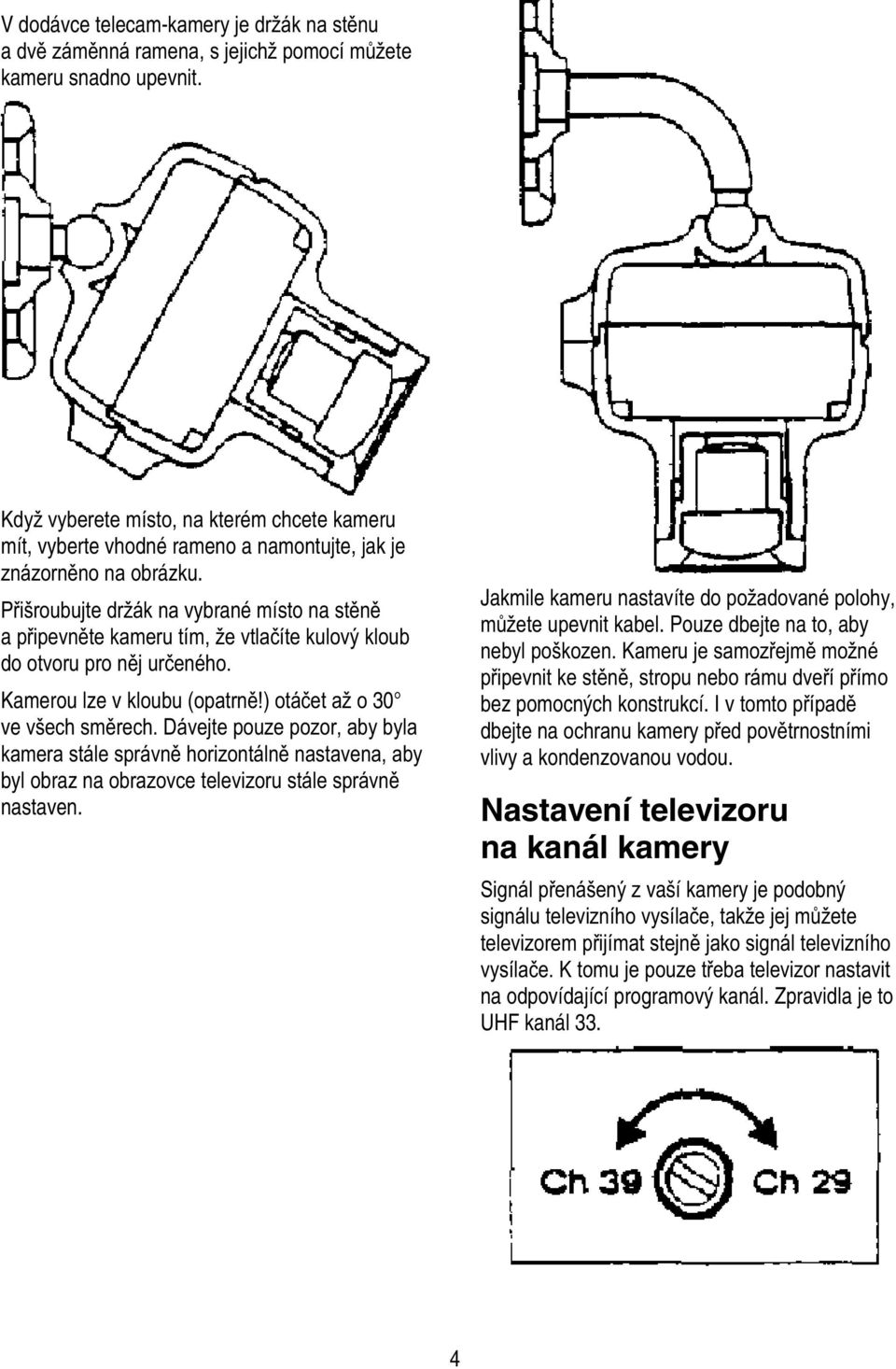 V dodávce telecam-kamery je držák na stěnu a dvě záměnná ramena, s jejichž pomocí můžete kameru snadno upevnit.

Když vyberete místo, na kterém chcete kameru mít, vyberte vhodné rameno a namontujte, jak je znázorněno na obrázku.

Přišroubujte držák na vybrané místo na stěně a připevněte kameru tím, že vtlačíte kulový kloub do otvoru pro něj určeného.

Kamerou lze v kloubu (opatrně!) otáčet až o 30° ve všech směrech. Dávejte pouze pozor, aby byla kamera stále správně horizontálně nastavena, aby byl obraz na obrazovce televizoru stále správně nastaven.

Jakmile kameru nastavíte do požadované polohy, můžete upevnit kabel. Pouze dbejte na to, aby nebyl poškozen. Kameru je samozřejmě možné připevnit ke stěně, stropu nebo rámu dveří přímo bez pomocných konstrukcí. I v tomto případě dbejte na ochranu kamery před povětrnostními vlivy a kondenzovanou vodou.

Nastavení televizoru na kanál kamery

Signál přenášený z vaší kamery je podobný signálu televizního vysílače, takže jej můžete televizorem přijímat stejně jako signál televizního vysílače. K tomu je pouze třeba televizor nastavit na odpovídající programový kanál. Zpravidla je to UHF kanál 33.

Ch 39 Ch 29

4